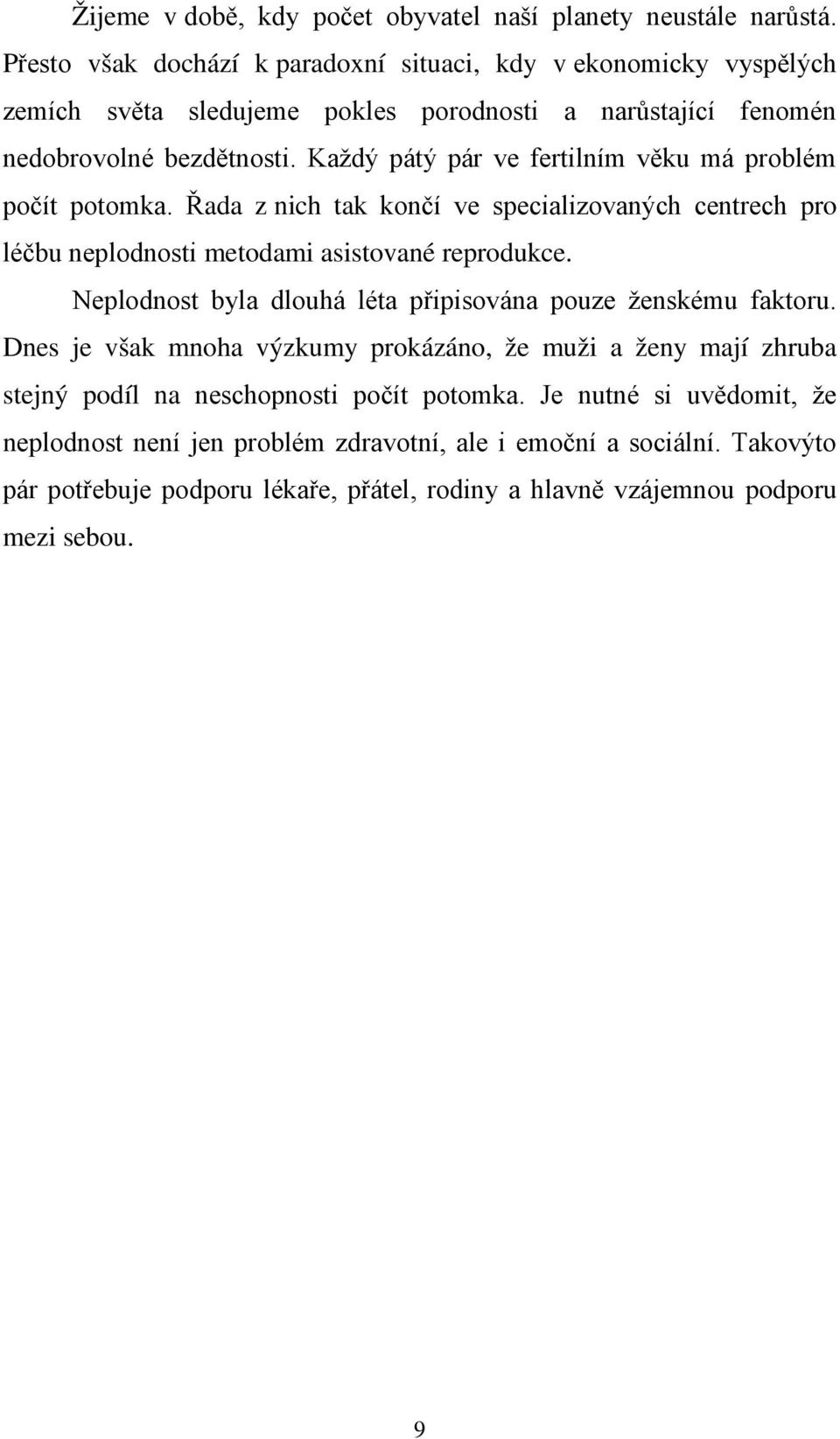 Žijeme v době, kdy počet obyvatel naší planety neustále narůstá. Přesto však dochází k paradoxní situaci, kdy v ekonomicky vyspělých zemích světa sledujeme pokles porodnosti a narůstající fenomén nedobrovolné bezdětnosti. Každý pátý pár ve fertilním věku má problém počít potomka. Řada z nich tak končí ve specializovaných centrech pro léčbu neplodnosti metodami asistované reprodukce.

Neplodnost byla dlouhá léta připisována pouze ženskému faktoru. Dnes je však mnoha výzkumy prokázáno, že muži a ženy mají zhruba stejný podíl na neschopnosti počít potomka. Je nutné si uvědomit, že neplodnost není jen problém zdravotní, ale i emoční a sociální. Takovýto pár potřebuje podporu lékaře, přátel, rodiny a hlavně vzájemnou podporu mezi sebou.

9